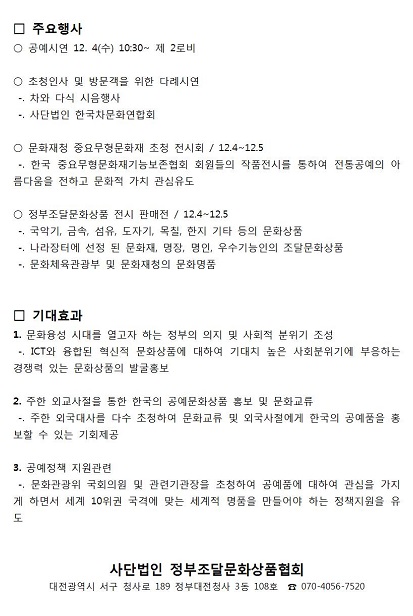 □ 주요행사
○ 공예시연 12. 4(수) 10:30~ 제 2로비

○ 초청인사 및 방문객을 위한 다례시연
-. 차와 다식 시음행사
-. 사단법인 한국차문화연합회

○ 문화재청 중요무형문화재 초청 전시회 / 12.4~12.5
-. 한국 중요무형문화재기능보존협회 회원들의 작품전시를 통하여 전통공예의 아름다움을 전하고 문화적 가치 관심유도

○ 정부조달문화상품 전시 판매전 / 12.4~12.5
-. 국악기, 금속, 섬유, 도자기, 목칠, 한지 기타 등의 문화상품
-. 나라장터에 선정 된 문화재, 명장, 명인, 우수기능인의 조달문화상품
-. 문화체육관광부 및 문화재청의 문화명품

□ 기대효과
1. 문화융성 시대를 열고자 하는 정부의 의지 및 사회적 분위기 조성
-. ICT와 융합된 혁신적 문화상품에 대하여 기대치 높은 사회분위기에 부응하는 경쟁력 있는 문화상품의 발굴홍보

2. 주한 외교사절을 통한 한국의 공예문화상품 홍보 및 문화교류
-. 주한 외국대사를 다수 초청하여 문화교류 및 외국사절에게 한국의 공예품을 홍보할 수 있는 기회제공

3. 공예정책 지원관련
-. 문화관광위 국회의원 및 관련기관장을 초청하여 공예품에 대하여 관심을 가지게 하면서 세계 10위권 국격에 맞는 세계적 명품을 만들어야 하는 정책지원을 유도

사단법인 정부조달문화상품협회
대전광역시 서구 청사로 189 정부대전청사 3동 108호 ☎ 070-4056-7520